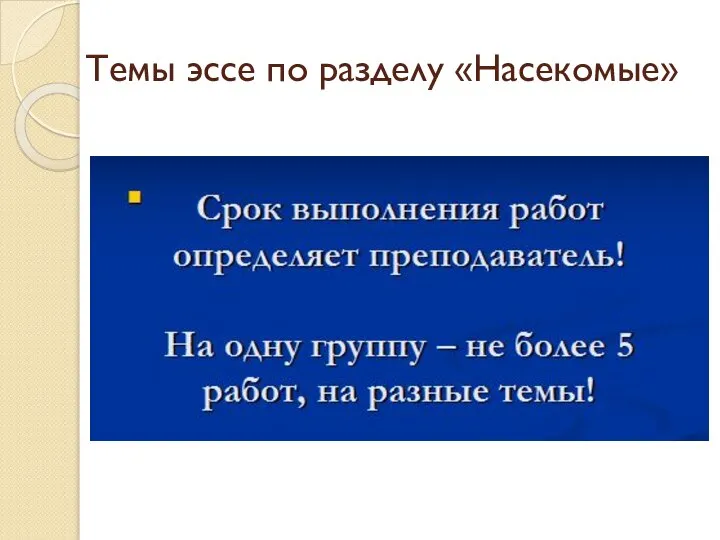 Темы эссе по разделу «Насекомые»

Срок выполнения работ определяет преподаватель!

На одну группу – не более 5 работ, на разные темы!